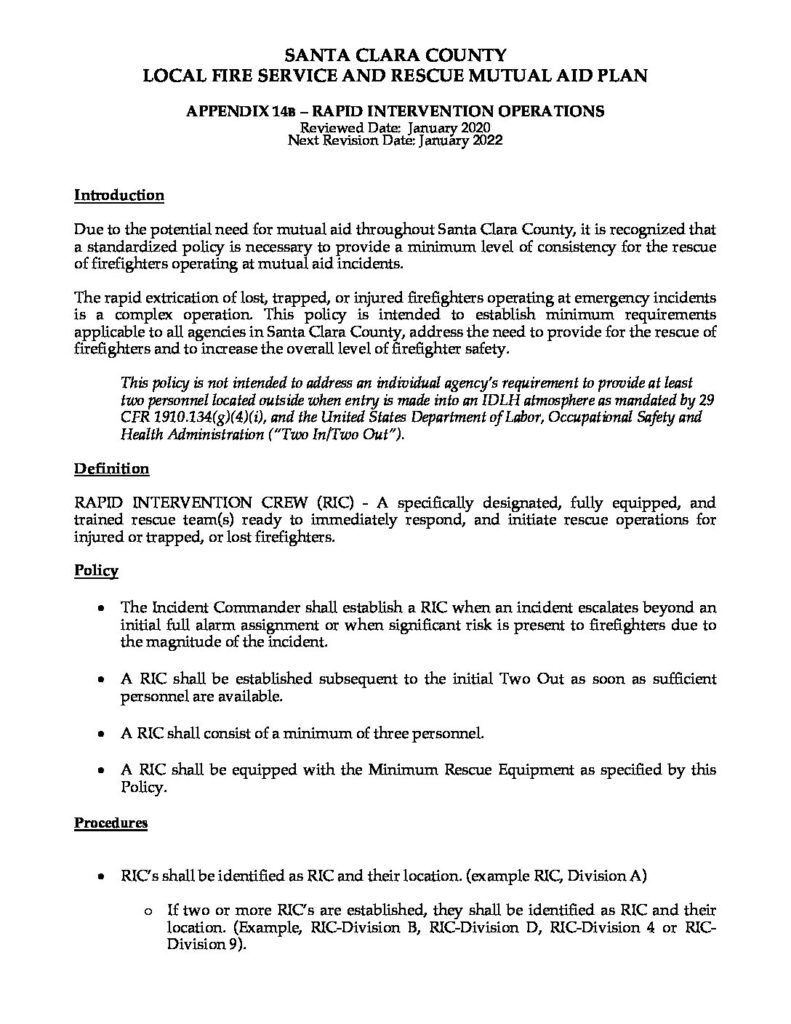 SANTA CLARA COUNTY
LOCAL FIRE SERVICE AND RESCUE MUTUAL AID PLAN

APPENDIX 14B – RAPID INTERVENTION OPERATIONS
Reviewed Date: January 2020
Next Revision Date: January 2022

Introduction

Due to the potential need for mutual aid throughout Santa Clara County, it is recognized that a standardized policy is necessary to provide a minimum level of consistency for the rescue of firefighters operating at mutual aid incidents.

The rapid extrication of lost, trapped, or injured firefighters operating at emergency incidents is a complex operation. This policy is intended to establish minimum requirements applicable to all agencies in Santa Clara County, address the need to provide for the rescue of firefighters and to increase the overall level of firefighter safety.

This policy is not intended to address an individual agency's requirement to provide at least two personnel located outside when entry is made into an IDLH atmosphere as mandated by 29 CFR 1910.134(g)(4)(i), and the United States Department of Labor, Occupational Safety and Health Administration ("Two In/Two Out").

Definition

RAPID INTERVENTION CREW (RIC) - A specifically designated, fully equipped, and trained rescue team(s) ready to immediately respond, and initiate rescue operations for injured or trapped, or lost firefighters.

Policy

• The Incident Commander shall establish a RIC when an incident escalates beyond an initial full alarm assignment or when significant risk is present to firefighters due to the magnitude of the incident.

• A RIC shall be established subsequent to the initial Two Out as soon as sufficient personnel are available.

• A RIC shall consist of a minimum of three personnel.

• A RIC shall be equipped with the Minimum Rescue Equipment as specified by this Policy.

Procedures

• RIC's shall be identified as RIC and their location. (example RIC, Division A)

o If two or more RIC's are established, they shall be identified as RIC and their location. (Example, RIC-Division B, RIC-Division D, RIC-Division 4 or RIC-Division 9).